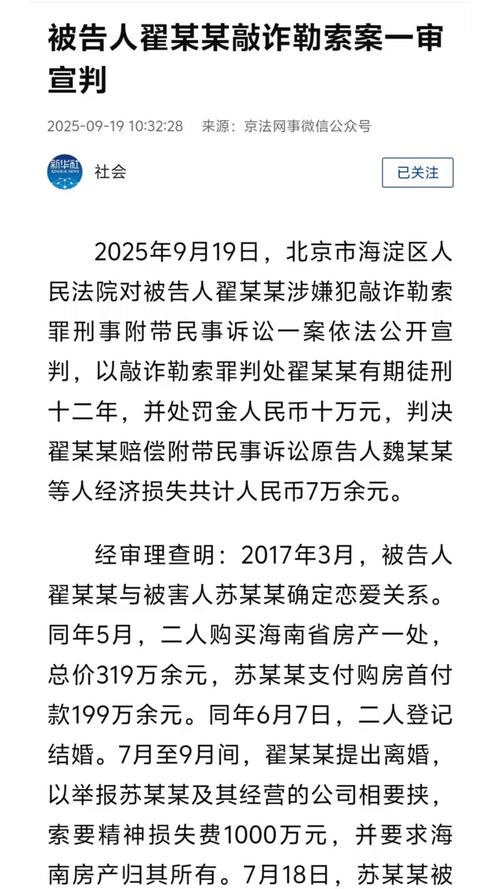 被告人翟某某敲诈勒索案一审宣判

2025-09-19 10:32:28　来源：京法网事微信公众号

新华社
社会

已关注

2025年9月19日，北京市海淀区人民法院对被告人翟某某涉嫌犯敲诈勒索罪刑事附带民事诉讼一案依法公开宣判，以敲诈勒索罪判处翟某某有期徒刑十二年，并处罚金人民币十万元，判决翟某某赔偿附带民事诉讼原告人魏某某等人经济损失共计人民币7万余元。

经审理查明：2017年3月，被告人翟某某与被害人苏某某确定恋爱关系。同年5月，二人购买海南省房产一处，总价319万余元，苏某某支付购房首付款199万余元。同年6月7日，二人登记结婚。7月至9月间，翟某某提出离婚，以举报苏某某及其经营的公司相要挟，索要精神损失费1000万元，并要求海南房产归其所有。7月18日，苏某某被